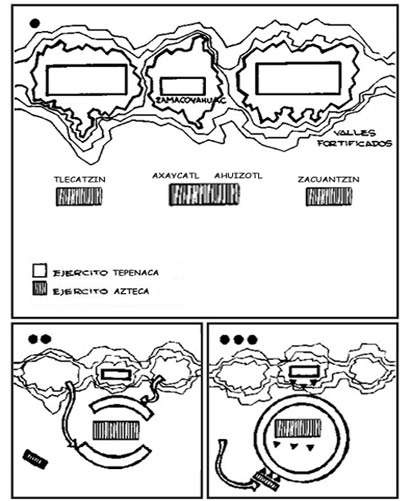 ZAMACOYAHUAC

VALLES FORTIFICADOS

TLECATZIN

AXAYCATL

AHUIZOTL

ZACUANTZIN

EJERCITO TEPENACA

EJERCITO AZTECA